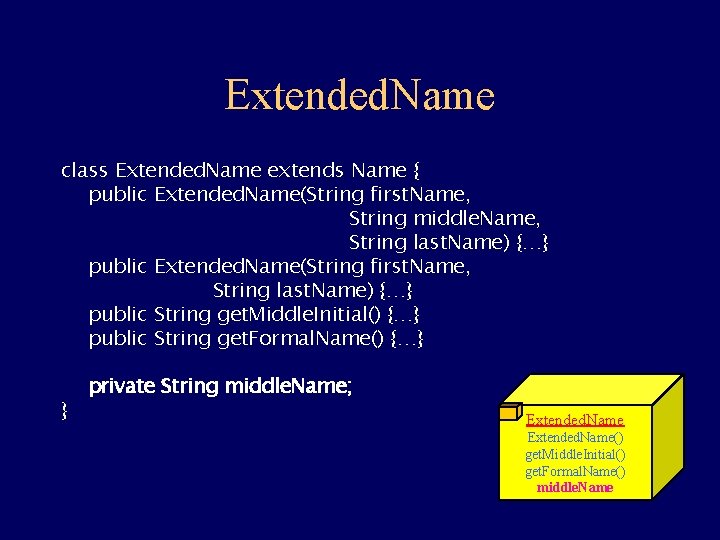 ExtendedName

class ExtendedName extends Name {
public ExtendedName(String firstName,
String middleName,
String lastName) {…}
public ExtendedName(String firstName,
String lastName) {…}
public String getMiddleInitial() {…}
public String getFormalName() {…}

private String middleName;
}

ExtendedName
ExtendedName()
getMiddleInitial()
getFormalName()
middleName